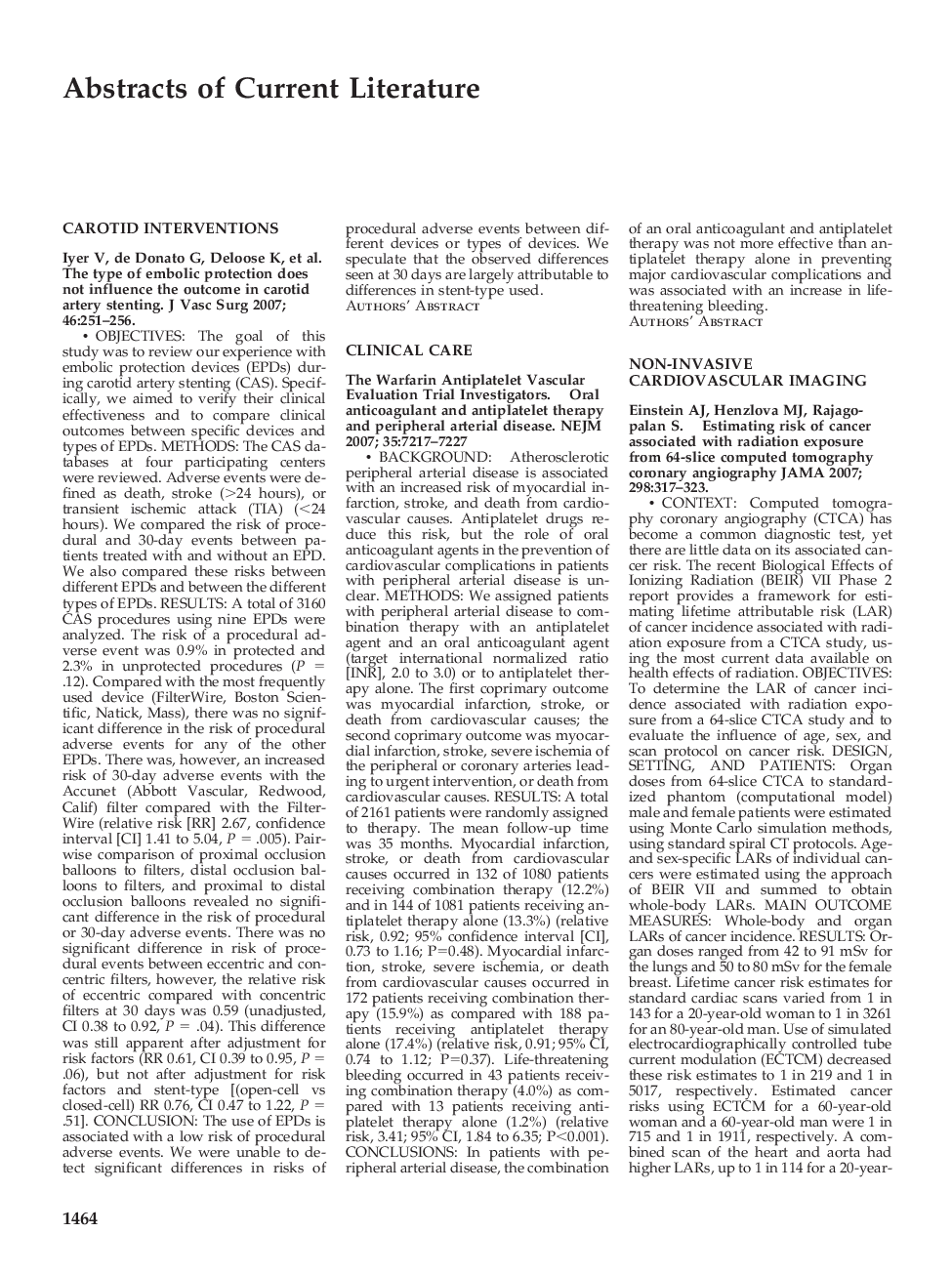 Abstracts of Current Literature

CAROTID INTERVENTIONS

Iyer V, de Donato G, Deloose K, et al. The type of embolic protection does not influence the outcome in carotid artery stenting. J Vasc Surg 2007; 46:251–256.

• OBJECTIVES: The goal of this study was to review our experience with embolic protection devices (EPDs) during carotid artery stenting (CAS). Specifically, we aimed to verify their clinical effectiveness and to compare clinical outcomes between specific devices and types of EPDs. METHODS: The CAS databases at four participating centers were reviewed. Adverse events were defined as death, stroke (>24 hours), or transient ischemic attack (TIA) (<24 hours). We compared the risk of procedural and 30-day events between patients treated with and without an EPD. We also compared these risks between different EPDs and between the different types of EPDs. RESULTS: A total of 3160 CAS procedures using nine EPDs were analyzed. The risk of a procedural adverse event was 0.9% in protected and 2.3% in unprotected procedures ($P$ = .12). Compared with the most frequently used device (FilterWire, Boston Scientific, Natick, Mass), there was no significant difference in the risk of procedural adverse events for any of the other EPDs. There was, however, an increased risk of 30-day adverse events with the Accunet (Abbott Vascular, Redwood, Calif) filter compared with the FilterWire (relative risk [RR] 2.67, confidence interval [CI] 1.41 to 5.04, $P$ = .005). Pairwise comparison of proximal occlusion balloons to filters, distal occlusion balloons to filters, and proximal to distal occlusion balloons revealed no significant difference in the risk of procedural or 30-day adverse events. There was no significant difference in risk of procedural events between eccentric and concentric filters, however, the relative risk of eccentric compared with concentric filters at 30 days was 0.59 (unadjusted, CI 0.38 to 0.92, $P$ = .04). This difference was still apparent after adjustment for risk factors (RR 0.61, CI 0.39 to 0.95, $P$ = .06), but not after adjustment for risk factors and stent-type [(open-cell vs closed-cell) RR 0.76, CI 0.47 to 1.22, $P$ = .51]. CONCLUSION: The use of EPDs is associated with a low risk of procedural adverse events. We were unable to detect significant differences in risks of procedural adverse events between different devices or types of devices. We speculate that the observed differences seen at 30 days are largely attributable to differences in stent-type used.
Authors' Abstract

CLINICAL CARE

The Warfarin Antiplatelet Vascular Evaluation Trial Investigators. Oral anticoagulant and antiplatelet therapy and peripheral arterial disease. NEJM 2007; 35:7217–7227

• BACKGROUND: Atherosclerotic peripheral arterial disease is associated with an increased risk of myocardial infarction, stroke, and death from cardiovascular causes. Antiplatelet drugs reduce this risk, but the role of oral anticoagulant agents in the prevention of cardiovascular complications in patients with peripheral arterial disease is unclear. METHODS: We assigned patients with peripheral arterial disease to combination therapy with an antiplatelet agent and an oral anticoagulant agent (target international normalized ratio [INR], 2.0 to 3.0) or to antiplatelet therapy alone. The first coprimary outcome was myocardial infarction, stroke, or death from cardiovascular causes; the second coprimary outcome was myocardial infarction, stroke, severe ischemia of the peripheral or coronary arteries leading to urgent intervention, or death from cardiovascular causes. RESULTS: A total of 2161 patients were randomly assigned to therapy. The mean follow-up time was 35 months. Myocardial infarction, stroke, or death from cardiovascular causes occurred in 132 of 1080 patients receiving combination therapy (12.2%) and in 144 of 1081 patients receiving antiplatelet therapy alone (13.3%) (relative risk, 0.92; 95% confidence interval [CI], 0.73 to 1.16; P=0.48). Myocardial infarction, stroke, severe ischemia, or death from cardiovascular causes occurred in 172 patients receiving combination therapy (15.9%) as compared with 188 patients receiving antiplatelet therapy alone (17.4%) (relative risk, 0.91; 95% CI, 0.74 to 1.12; P=0.37). Life-threatening bleeding occurred in 43 patients receiving combination therapy (4.0%) as compared with 13 patients receiving antiplatelet therapy alone (1.2%) (relative risk, 3.41; 95% CI, 1.84 to 6.35; P<0.001). CONCLUSIONS: In patients with peripheral arterial disease, the combination of an oral anticoagulant and antiplatelet therapy was not more effective than antiplatelet therapy alone in preventing major cardiovascular complications and was associated with an increase in life-threatening bleeding.
Authors' Abstract

NON-INVASIVE CARDIOVASCULAR IMAGING

Einstein AJ, Henzlova MJ, Rajagopalan S. Estimating risk of cancer associated with radiation exposure from 64-slice computed tomography coronary angiography JAMA 2007; 298:317–323.

• CONTEXT: Computed tomography coronary angiography (CTCA) has become a common diagnostic test, yet there are little data on its associated cancer risk. The recent Biological Effects of Ionizing Radiation (BEIR) VII Phase 2 report provides a framework for estimating lifetime attributable risk (LAR) of cancer incidence associated with radiation exposure from a CTCA study, using the most current data available on health effects of radiation. OBJECTIVES: To determine the LAR of cancer incidence associated with radiation exposure from a 64-slice CTCA study and to evaluate the influence of age, sex, and scan protocol on cancer risk. DESIGN, SETTING, AND PATIENTS: Organ doses from 64-slice CTCA to standardized phantom (computational model) male and female patients were estimated using Monte Carlo simulation methods, using standard spiral CT protocols. Age- and sex-specific LARs of individual cancers were estimated using the approach of BEIR VII and summed to obtain whole-body LARs. MAIN OUTCOME MEASURES: Whole-body and organ LARs of cancer incidence. RESULTS: Organ doses ranged from 42 to 91 mSv for the lungs and 50 to 80 mSv for the female breast. Lifetime cancer risk estimates for standard cardiac scans varied from 1 in 143 for a 20-year-old woman to 1 in 3261 for an 80-year-old man. Use of simulated electrocardiographically controlled tube current modulation (ECTCM) decreased these risk estimates to 1 in 219 and 1 in 5017, respectively. Estimated cancer risks using ECTCM for a 60-year-old woman and a 60-year-old man were 1 in 715 and 1 in 1911, respectively. A combined scan of the heart and aorta had higher LARs, up to 1 in 114 for a 20-year-

1464